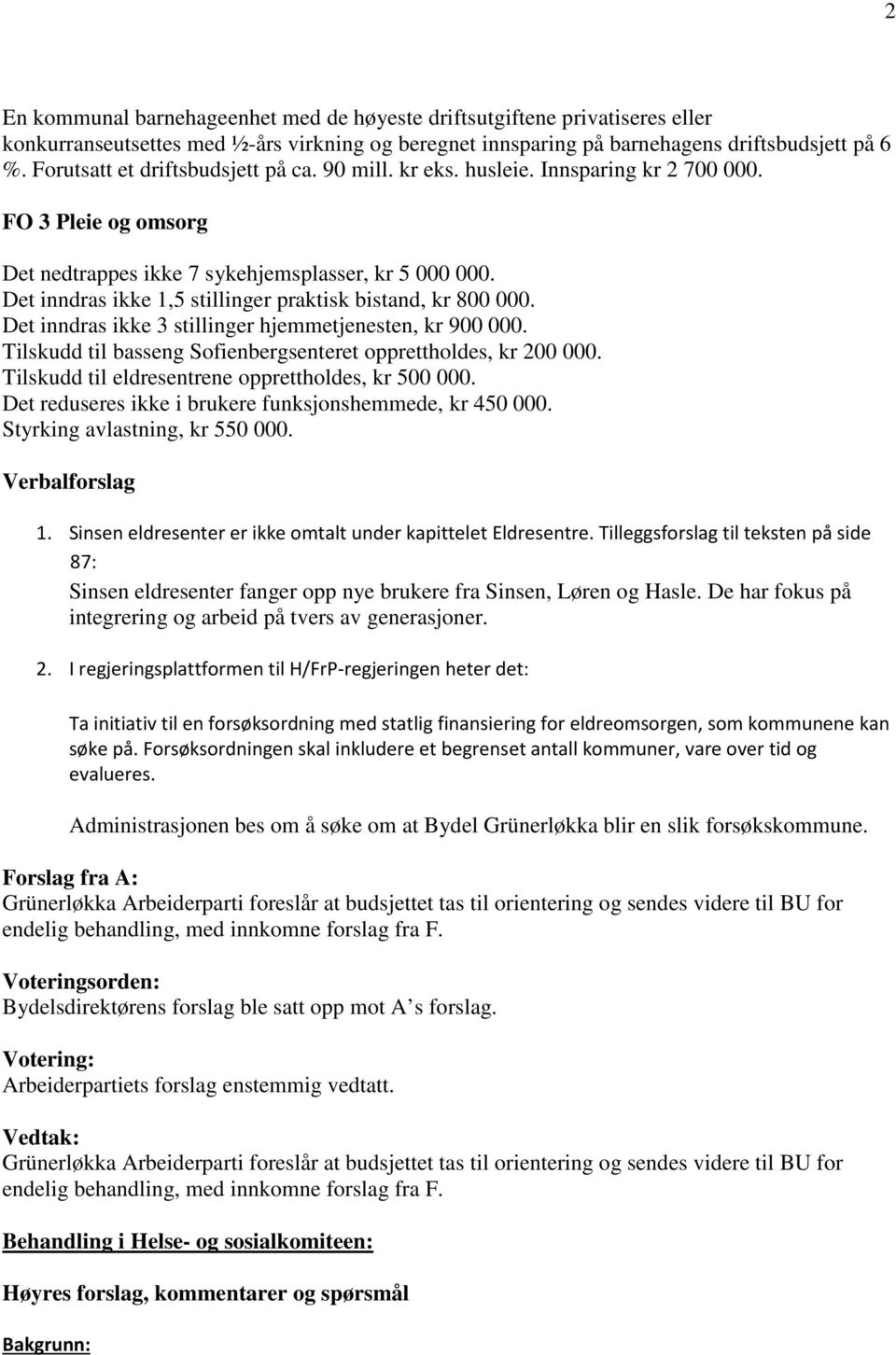 2

En kommunal barnehageenhet med de høyeste driftsutgiftene privatiseres eller konkurranseutsettes med ½-års virkning og beregnet innsparing på barnehagens driftsbudsjett på 6 %. Forutsatt et driftsbudsjett på ca. 90 mill. kr eks. husleie. Innsparing kr 2 700 000.

FO 3 Pleie og omsorg

Det nedtrappes ikke 7 sykehjemsplasser, kr 5 000 000.
Det inndras ikke 1,5 stillinger praktisk bistand, kr 800 000.
Det inndras ikke 3 stillinger hjemmetjenesten, kr 900 000.
Tilskudd til basseng Sofienbergsenteret opprettholdes, kr 200 000.
Tilskudd til eldresentrene opprettholdes, kr 500 000.
Det reduseres ikke i brukere funksjonshemmede, kr 450 000.
Styrking avlastning, kr 550 000.

Verbalforslag

1. Sinsen eldresenter er ikke omtalt under kapittelet Eldresentre. Tilleggsforslag til teksten på side 87:
Sinsen eldresenter fanger opp nye brukere fra Sinsen, Løren og Hasle. De har fokus på integrering og arbeid på tvers av generasjoner.

2. I regjeringsplattformen til H/FrP-regjeringen heter det:

Ta initiativ til en forsøksordning med statlig finansiering for eldreomsorgen, som kommunene kan søke på. Forsøksordningen skal inkludere et begrenset antall kommuner, vare over tid og evalueres.

Administrasjonen bes om å søke om at Bydel Grünerløkka blir en slik forsøkskommune.

Forslag fra A:
Grünerløkka Arbeiderparti foreslår at budsjettet tas til orientering og sendes videre til BU for endelig behandling, med innkomne forslag fra F.

Voteringsorden:
Bydelsdirektørens forslag ble satt opp mot A s forslag.

Votering:
Arbeiderpartiets forslag enstemmig vedtatt.

Vedtak:
Grünerløkka Arbeiderparti foreslår at budsjettet tas til orientering og sendes videre til BU for endelig behandling, med innkomne forslag fra F.

Behandling i Helse- og sosialkomiteen:

Høyres forslag, kommentarer og spørsmål

Bakgrunn: